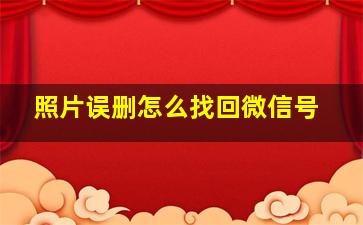 照片误删怎么找回微信号